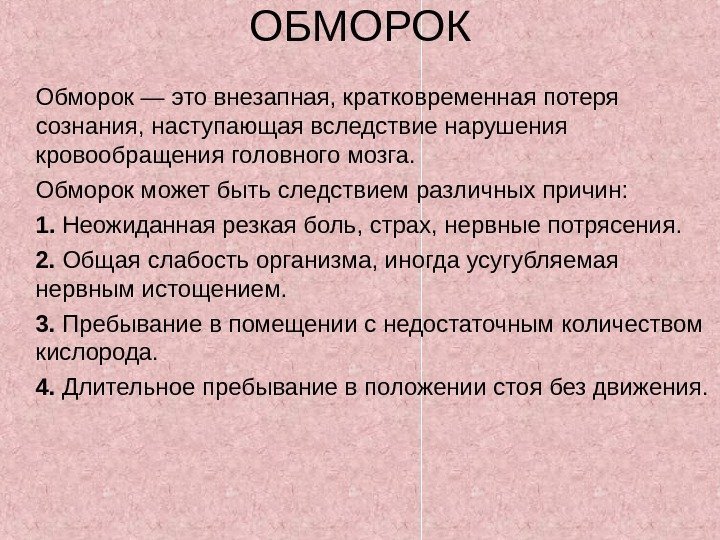 ОБМОРОК

Обморок — это внезапная, кратковременная потеря сознания, наступающая вследствие нарушения кровообращения головного мозга.

Обморок может быть следствием различных причин:

1. Неожиданная резкая боль, страх, нервные потрясения.

2. Общая слабость организма, иногда усугубляемая нервным истощением.

3. Пребывание в помещении с недостаточным количеством кислорода.

4. Длительное пребывание в положении стоя без движения.